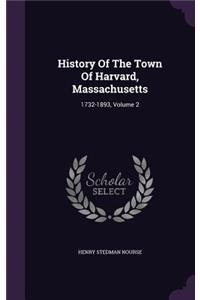 History Of The Town Of Harvard, Massachusetts

1732-1893, Volume 2

Scholar SELECT

HENRY STEDMAN NOURSE